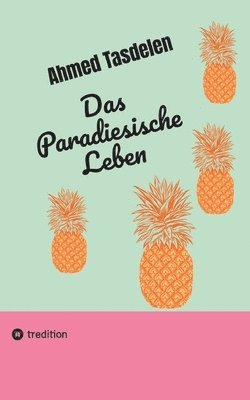 Ahmed Tasdelen

Das Paradiesische Leben

tredition